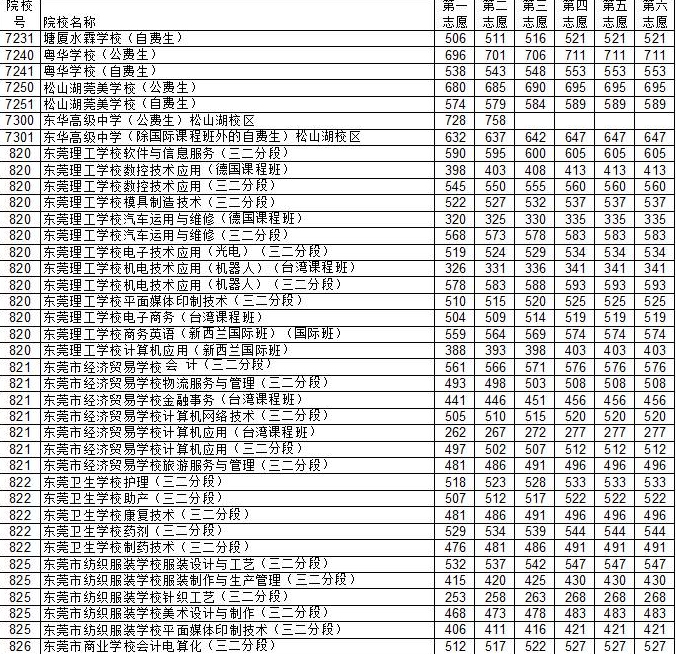 | 院校号 | 院校名称 | 第一志愿 | 第二志愿 | 第三志愿 | 第四志愿 | 第五志愿 | 第六志愿 |
|---|---|---|---|---|---|---|---|
| 7231 | 塘厦水霖学校（自费生） | 506 | 511 | 516 | 521 | 521 | 521 |
| 7240 | 粤华学校（公费生） | 696 | 701 | 706 | 711 | 711 | 711 |
| 7241 | 粤华学校（自费生） | 538 | 543 | 548 | 553 | 553 | 553 |
| 7250 | 松山湖莞美学校（公费生） | 680 | 685 | 690 | 695 | 695 | 695 |
| 7251 | 松山湖莞美学校（自费生） | 574 | 579 | 584 | 589 | 589 | 589 |
| 7300 | 东华高级中学（公费生）松山湖校区 | 728 | 758 | | | | |
| 7301 | 东华高级中学（除国际课程班外的自费生）松山湖校区 | 632 | 637 | 642 | 647 | 647 | 647 |
| 820 | 东莞理工学校软件与信息服务（三二分段） | 590 | 595 | 600 | 605 | 605 | 605 |
| 820 | 东莞理工学校数控技术应用（德国课程班） | 398 | 403 | 408 | 413 | 413 | 413 |
| 820 | 东莞理工学校数控技术应用（三二分段） | 545 | 550 | 555 | 560 | 560 | 560 |
| 820 | 东莞理工学校模具制造技术（三二分段） | 522 | 527 | 532 | 537 | 537 | 537 |
| 820 | 东莞理工学校汽车运用与维修（德国课程班） | 320 | 325 | 330 | 335 | 335 | 335 |
| 820 | 东莞理工学校汽车运用与维修（三二分段） | 568 | 573 | 578 | 583 | 583 | 583 |
| 820 | 东莞理工学校电子技术应用（光电）（三二分段） | 519 | 524 | 529 | 534 | 534 | 534 |
| 820 | 东莞理工学校机电技术应用（机器人）（台湾课程班） | 326 | 331 | 336 | 341 | 341 | 341 |
| 820 | 东莞理工学校机电技术应用（机器人）（三二分段） | 578 | 583 | 588 | 593 | 593 | 593 |
| 820 | 东莞理工学校平面媒体印制技术（三二分段） | 510 | 515 | 520 | 525 | 525 | 525 |
| 820 | 东莞理工学校电子商务（台湾课程班） | 504 | 509 | 514 | 519 | 519 | 519 |
| 820 | 东莞理工学校商务英语（新西兰国际班）（国际班） | 559 | 564 | 569 | 574 | 574 | 574 |
| 820 | 东莞理工学校计算机应用（新西兰国际班） | 388 | 393 | 398 | 403 | 403 | 403 |
| 821 | 东莞市经济贸易学校会 计（三二分段） | 561 | 566 | 571 | 576 | 576 | 576 |
| 821 | 东莞市经济贸易学校物流服务与管理（三二分段） | 493 | 498 | 503 | 508 | 508 | 508 |
| 821 | 东莞市经济贸易学校金融事务（台湾课程班） | 441 | 446 | 451 | 456 | 456 | 456 |
| 821 | 东莞市经济贸易学校计算机网络技术（三二分段） | 505 | 510 | 515 | 520 | 520 | 520 |
| 821 | 东莞市经济贸易学校计算机应用（台湾课程班） | 262 | 267 | 272 | 277 | 277 | 277 |
| 821 | 东莞市经济贸易学校计算机应用（三二分段） | 497 | 502 | 507 | 512 | 512 | 512 |
| 821 | 东莞市经济贸易学校旅游服务与管理（三二分段） | 481 | 486 | 491 | 496 | 496 | 496 |
| 822 | 东莞卫生学校护理（三二分段） | 518 | 523 | 528 | 533 | 533 | 533 |
| 822 | 东莞卫生学校助产（三二分段） | 507 | 512 | 517 | 522 | 522 | 522 |
| 822 | 东莞卫生学校康复技术（三二分段） | 481 | 486 | 491 | 496 | 496 | 496 |
| 822 | 东莞卫生学校药剂（三二分段） | 529 | 534 | 539 | 544 | 544 | 544 |
| 822 | 东莞卫生学校制药技术（三二分段） | 476 | 481 | 486 | 491 | 491 | 491 |
| 825 | 东莞市纺织服装学校服装设计与工艺（三二分段） | 532 | 537 | 542 | 547 | 547 | 547 |
| 825 | 东莞市纺织服装学校服装制作与生产管理（三二分段） | 415 | 420 | 425 | 430 | 430 | 430 |
| 825 | 东莞市纺织服装学校针织工艺（三二分段） | 253 | 258 | 263 | 268 | 268 | 268 |
| 825 | 东莞市纺织服装学校美术设计与制作（三二分段） | 468 | 473 | 478 | 483 | 483 | 483 |
| 825 | 东莞市纺织服装学校平面媒体印制技术（三二分段） | 406 | 411 | 416 | 421 | 421 | 421 |
| 826 | 东莞市商业学校会计电算化（三二分段） | 512 | 517 | 522 | 527 | 527 | 527 |